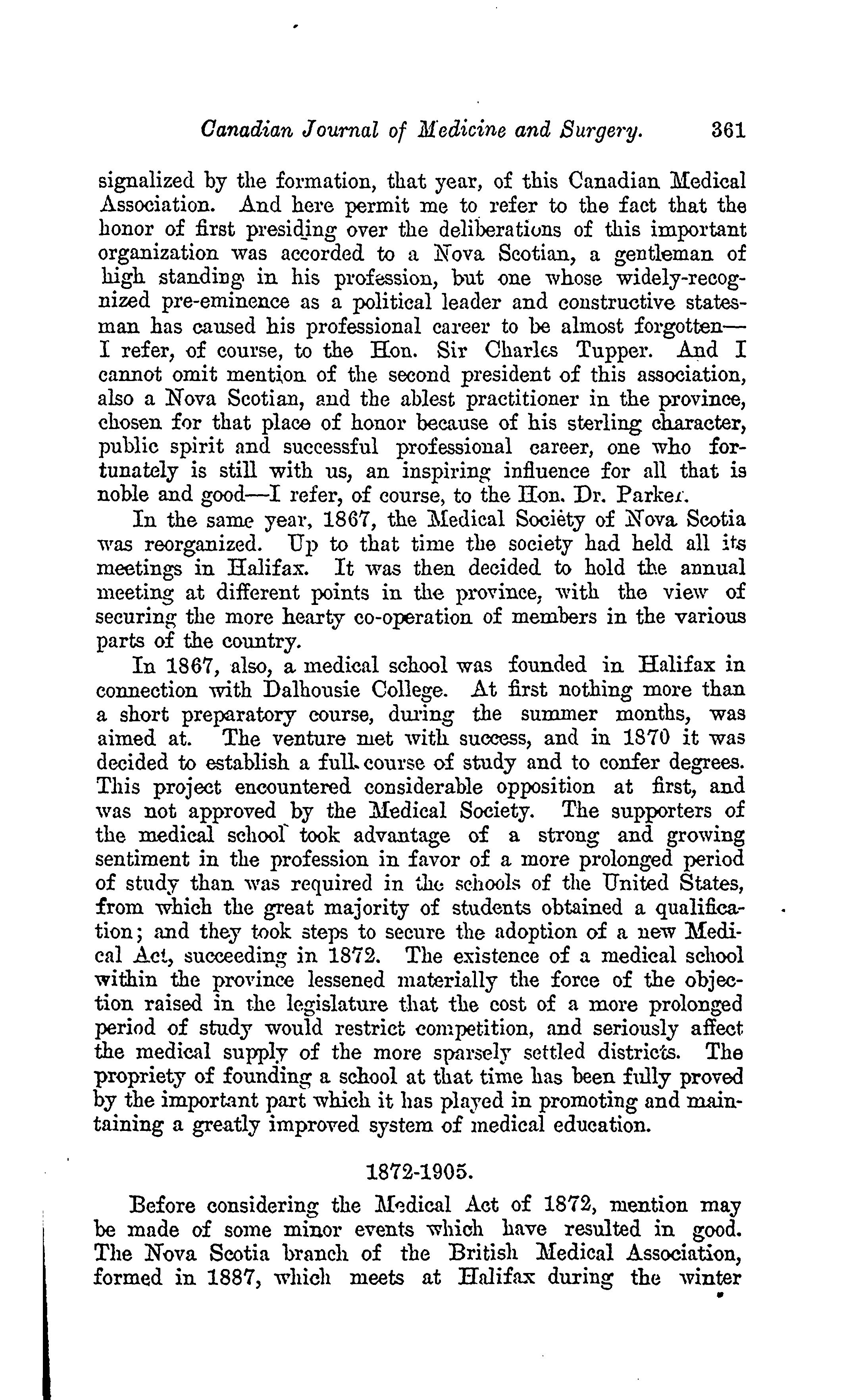 Canadian Journal of Medicine and Surgery. 361

signalized by the formation, that year, of this Canadian Medical Association. And here permit me to refer to the fact that the honor of first presiding over the deliberations of this important organization was accorded to a Nova Scotian, a gentleman of high standing in his profession, but one whose widely-recognized pre-eminence as a political leader and constructive statesman has caused his professional career to be almost forgotten—I refer, of course, to the Hon. Sir Charles Tupper. And I cannot omit mention of the second president of this association, also a Nova Scotian, and the ablest practitioner in the province, chosen for that place of honor because of his sterling character, public spirit and successful professional career, one who fortunately is still with us, an inspiring influence for all that is noble and good—I refer, of course, to the Hon. Dr. Parker.

In the same year, 1867, the Medical Society of Nova Scotia was reorganized. Up to that time the society had held all its meetings in Halifax. It was then decided to hold the annual meeting at different points in the province, with the view of securing the more hearty co-operation of members in the various parts of the country.

In 1867, also, a medical school was founded in Halifax in connection with Dalhousie College. At first nothing more than a short preparatory course, during the summer months, was aimed at. The venture met with success, and in 1870 it was decided to establish a full course of study and to confer degrees. This project encountered considerable opposition at first, and was not approved by the Medical Society. The supporters of the medical school took advantage of a strong and growing sentiment in the profession in favor of a more prolonged period of study than was required in the schools of the United States, from which the great majority of students obtained a qualification; and they took steps to secure the adoption of a new Medical Act, succeeding in 1872. The existence of a medical school within the province lessened materially the force of the objection raised in the legislature that the cost of a more prolonged period of study would restrict competition, and seriously affect the medical supply of the more sparsely settled districts. The propriety of founding a school at that time has been fully proved by the important part which it has played in promoting and maintaining a greatly improved system of medical education.

1872-1905.

Before considering the Medical Act of 1872, mention may be made of some minor events which have resulted in good. The Nova Scotia branch of the British Medical Association, formed in 1887, which meets at Halifax during the winter